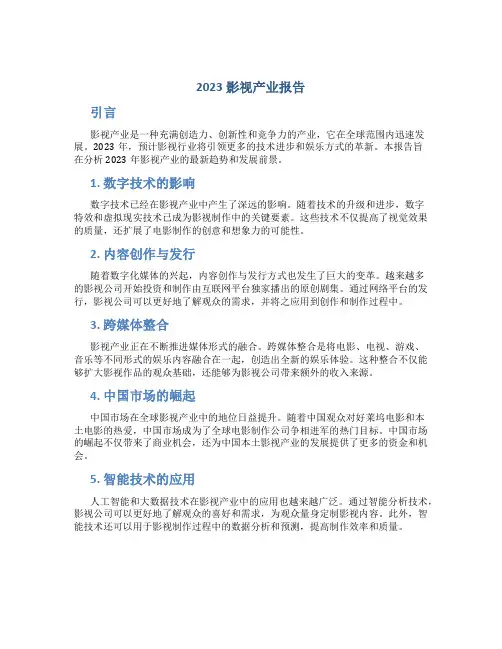 2023 影视产业报告

引言

影视产业是一种充满创造力、创新性和竞争力的产业，它在全球范围内迅速发展。2023 年，预计影视行业将引领更多的技术进步和娱乐方式的革新。本报告旨在分析 2023 年影视产业的最新趋势和发展前景。

1. 数字技术的影响

数字技术已经在影视产业中产生了深远的影响。随着技术的升级和进步，数字特效和虚拟现实技术已成为影视制作中的关键要素。这些技术不仅提高了视觉效果的质量，还扩展了电影制作的创意和想象力的可能性。

2. 内容创作与发行

随着数字化媒体的兴起，内容创作与发行方式也发生了巨大的变革。越来越多的影视公司开始投资和制作由互联网平台独家播出的原创剧集。通过网络平台的发行，影视公司可以更好地了解观众的需求，并将之应用到创作和制作过程中。

3. 跨媒体整合

影视产业正在不断推进媒体形式的融合。跨媒体整合是将电影、电视、游戏、音乐等不同形式的娱乐内容融合在一起，创造出全新的娱乐体验。这种整合不仅能够扩大影视作品的观众基础，还能够为影视公司带来额外的收入来源。

4. 中国市场的崛起

中国市场在全球影视产业中的地位日益提升。随着中国观众对好莱坞电影和本土电影的热爱，中国市场成为了全球电影制作公司争相进军的热门目标。中国市场的崛起不仅带来了商业机会，还为中国本土影视产业的发展提供了更多的资金和机会。

5. 智能技术的应用

人工智能和大数据技术在影视产业中的应用也越来越广泛。通过智能分析技术，影视公司可以更好地了解观众的喜好和需求，为观众量身定制影视内容。此外，智能技术还可以用于影视制作过程中的数据分析和预测，提高制作效率和质量。